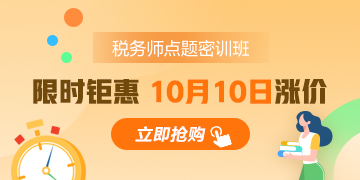 税务师点题密训班

限时钜惠 10月10日涨价

立即抢购